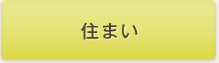 住まい